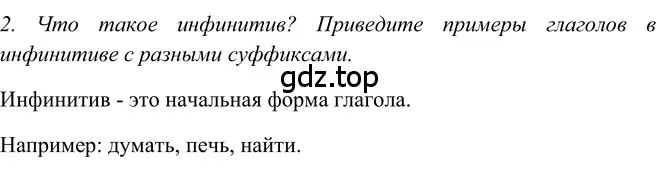 2. Что такое инфинитив? Приведите примеры глаголов в инфинитиве с разными суффиксами.

gdz.top

Инфинитив - это начальная форма глагола.

Например: думать, печь, найти.